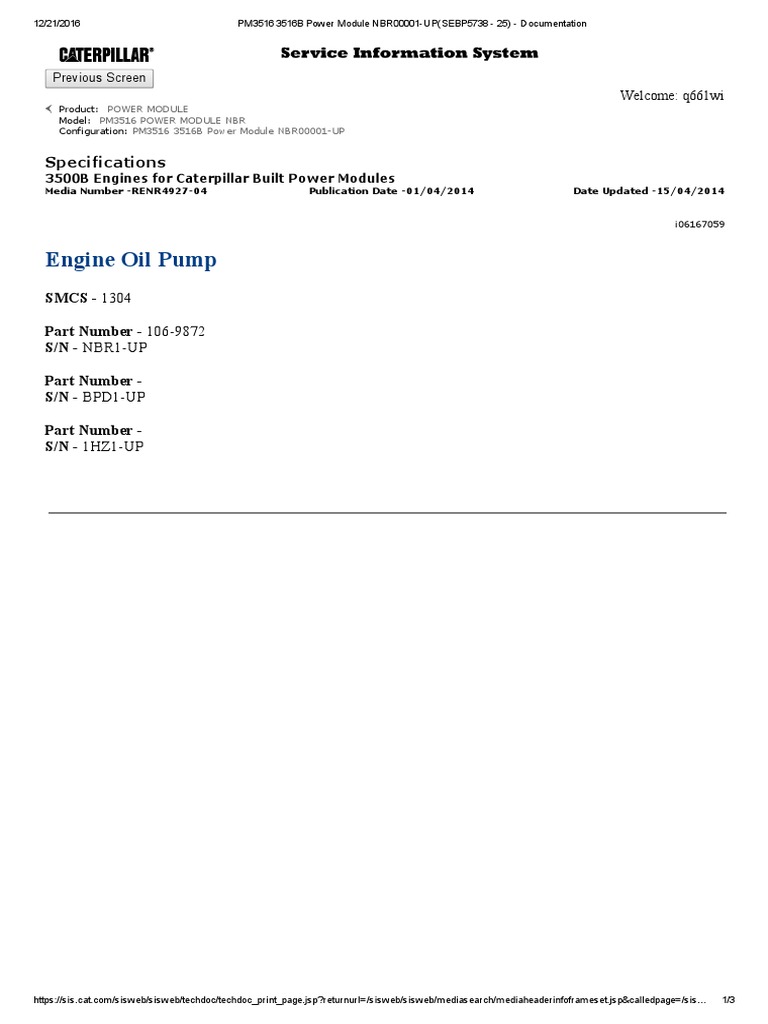 12/21/2016 PM3516 3516B Power Module NBR00001-UP(SEBP5738 - 25) - Documentation

CATERPILLAR®

Service Information System

Previous Screen

Welcome: q661wi

Product: POWER MODULE
Model: PM3516 POWER MODULE NBR
Configuration: PM3516 3516B Power Module NBR00001-UP

Specifications
3500B Engines for Caterpillar Built Power Modules
Media Number -RENR4927-04 Publication Date -01/04/2014 Date Updated -15/04/2014

i06167059

Engine Oil Pump

SMCS - 1304

Part Number - 106-9872
S/N - NBR1-UP

Part Number -
S/N - BPD1-UP

Part Number -
S/N - 1HZ1-UP

https://sis.cat.com/sisweb/sisweb/techdoc/techdoc_print_page.jsp?returnurl=/sisweb/sisweb/mediasearch/mediaheaderinfoframeset.jsp&calledpage=/sis... 1/3